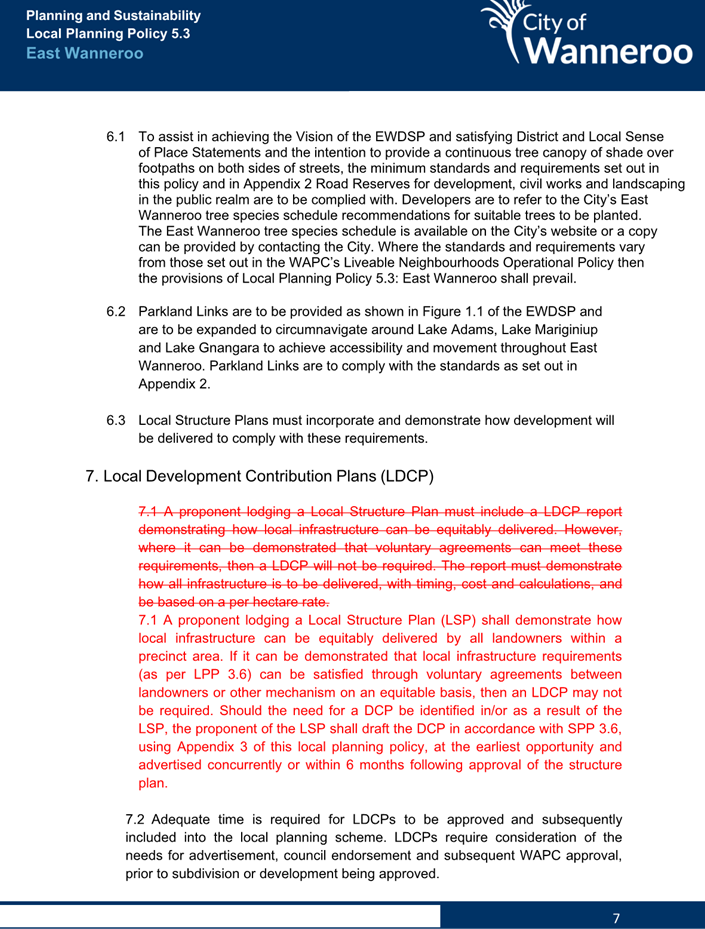 Planning and Sustainability
Local Planning Policy 5.3
East Wanneroo

City of Wanneroo

6.1 To assist in achieving the Vision of the EWDSP and satisfying District and Local Sense of Place Statements and the intention to provide a continuous tree canopy of shade over footpaths on both sides of streets, the minimum standards and requirements set out in this policy and in Appendix 2 Road Reserves for development, civil works and landscaping in the public realm are to be complied with. Developers are to refer to the City's East Wanneroo tree species schedule recommendations for suitable trees to be planted. The East Wanneroo tree species schedule is available on the City's website or a copy can be provided by contacting the City. Where the standards and requirements vary from those set out in the WAPC's Liveable Neighbourhoods Operational Policy then the provisions of Local Planning Policy 5.3: East Wanneroo shall prevail.

6.2 Parkland Links are to be provided as shown in Figure 1.1 of the EWDSP and are to be expanded to circumnavigate around Lake Adams, Lake Mariginiup and Lake Gnangara to achieve accessibility and movement throughout East Wanneroo. Parkland Links are to comply with the standards as set out in Appendix 2.

6.3 Local Structure Plans must incorporate and demonstrate how development will be delivered to comply with these requirements.

7. Local Development Contribution Plans (LDCP)

7.1 A proponent lodging a Local Structure Plan must include a LDCP report demonstrating how local infrastructure can be equitably delivered. However, where it can be demonstrated that voluntary agreements can meet these requirements, then a LDCP will not be required. The report must demonstrate how all infrastructure is to be delivered, with timing, cost and calculations, and be based on a per hectare rate.
7.1 A proponent lodging a Local Structure Plan (LSP) shall demonstrate how local infrastructure can be equitably delivered by all landowners within a precinct area. If it can be demonstrated that local infrastructure requirements (as per LPP 3.6) can be satisfied through voluntary agreements between landowners or other mechanism on an equitable basis, then an LDCP may not be required. Should the need for a DCP be identified in/or as a result of the LSP, the proponent of the LSP shall draft the DCP in accordance with SPP 3.6, using Appendix 3 of this local planning policy, at the earliest opportunity and advertised concurrently or within 6 months following approval of the structure plan.

7.2 Adequate time is required for LDCPs to be approved and subsequently included into the local planning scheme. LDCPs require consideration of the needs for advertisement, council endorsement and subsequent WAPC approval, prior to subdivision or development being approved.

7